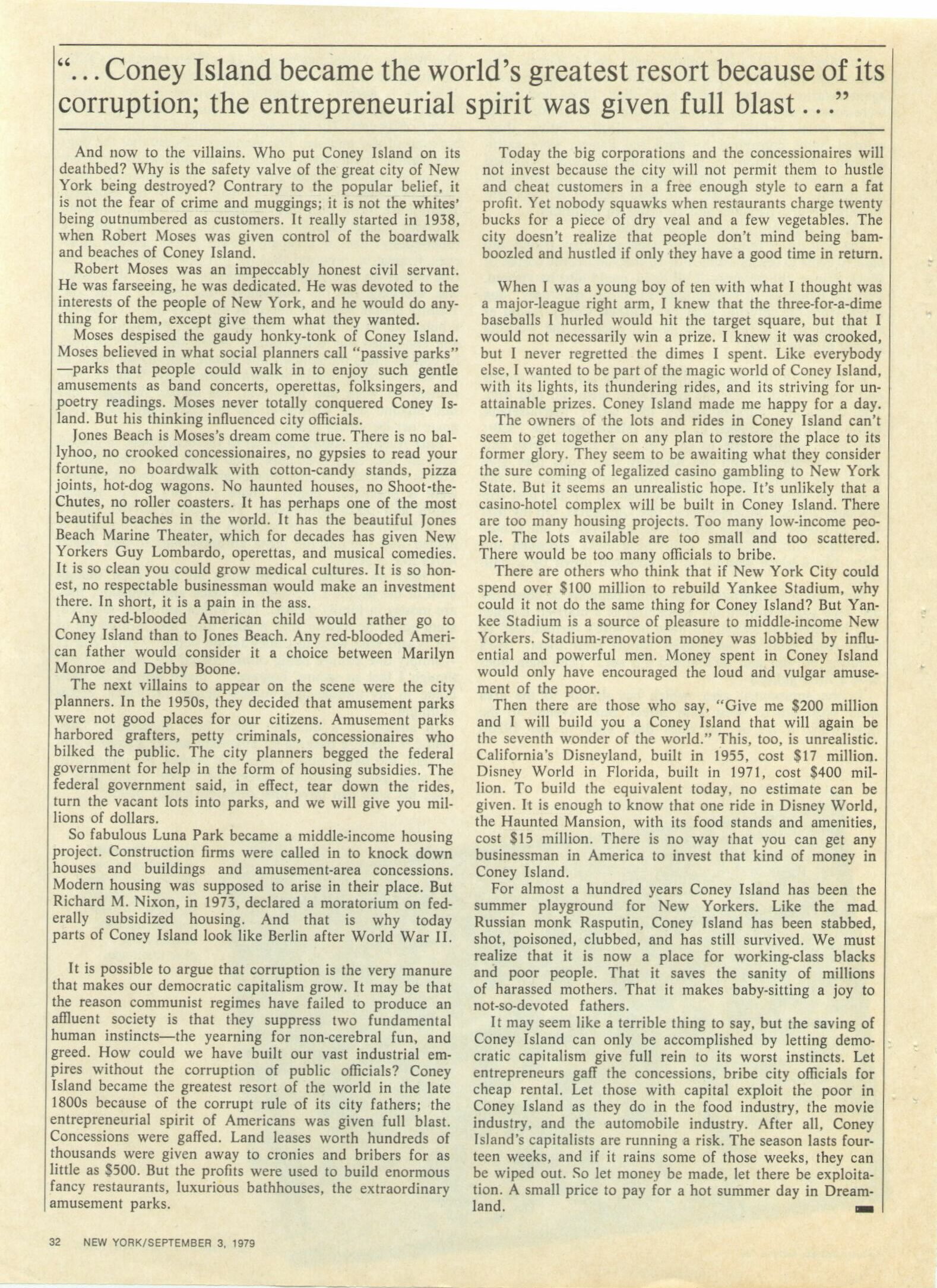 "...Coney Island became the world's greatest resort because of its corruption; the entrepreneurial spirit was given full blast..."

And now to the villains. Who put Coney Island on its deathbed? Why is the safety valve of the great city of New York being destroyed? Contrary to the popular belief, it is not the fear of crime and muggings; it is not the whites' being outnumbered as customers. It really started in 1938, when Robert Moses was given control of the boardwalk and beaches of Coney Island.

Robert Moses was an impeccably honest civil servant. He was farseeing, he was dedicated. He was devoted to the interests of the people of New York, and he would do anything for them, except give them what they wanted.

Moses despised the gaudy honky-tonk of Coney Island. Moses believed in what social planners call "passive parks"—parks that people could walk in to enjoy such gentle amusements as band concerts, operettas, folksingers, and poetry readings. Moses never totally conquered Coney Island. But his thinking influenced city officials.

Jones Beach is Moses's dream come true. There is no ballyhoo, no crooked concessionaires, no gypsies to read your fortune, no boardwalk with cotton-candy stands, pizza joints, hot-dog wagons. No haunted houses, no Shoot-the-Chutes, no roller coasters. It has perhaps one of the most beautiful beaches in the world. It has the beautiful Jones Beach Marine Theater, which for decades has given New Yorkers Guy Lombardo, operettas, and musical comedies. It is so clean you could grow medical cultures. It is so honest, no respectable businessman would make an investment there. In short, it is a pain in the ass.

Any red-blooded American child would rather go to Coney Island than to Jones Beach. Any red-blooded American father would consider it a choice between Marilyn Monroe and Debby Boone.

The next villains to appear on the scene were the city planners. In the 1950s, they decided that amusement parks were not good places for our citizens. Amusement parks harbored grafters, petty criminals, concessionaires who bilked the public. The city planners begged the federal government for help in the form of housing subsidies. The federal government said, in effect, tear down the rides, turn the vacant lots into parks, and we will give you millions of dollars.

So fabulous Luna Park became a middle-income housing project. Construction firms were called in to knock down houses and buildings and amusement-area concessions. Modern housing was supposed to arise in their place. But Richard M. Nixon, in 1973, declared a moratorium on federally subsidized housing. And that is why today parts of Coney Island look like Berlin after World War II.

It is possible to argue that corruption is the very manure that makes our democratic capitalism grow. It may be that the reason communist regimes have failed to produce an affluent society is that they suppress two fundamental human instincts—the yearning for non-cerebral fun, and greed. How could we have built our vast industrial empires without the corruption of public officials? Coney Island became the greatest resort of the world in the late 1800s because of the corrupt rule of its city fathers; the entrepreneurial spirit of Americans was given full blast. Concessions were gaffed. Land leases worth hundreds of thousands were given away to cronies and bribers for as little as $500. But the profits were used to build enormous fancy restaurants, luxurious bathhouses, the extraordinary amusement parks.

Today the big corporations and the concessionaires will not invest because the city will not permit them to hustle and cheat customers in a free enough style to earn a fat profit. Yet nobody squawks when restaurants charge twenty bucks for a piece of dry veal and a few vegetables. The city doesn't realize that people don't mind being bamboozled and hustled if only they have a good time in return.

When I was a young boy of ten with what I thought was a major-league right arm, I knew that the three-for-a-dime baseballs I hurled would hit the target square, but that I would not necessarily win a prize. I knew it was crooked, but I never regretted the dimes I spent. Like everybody else, I wanted to be part of the magic world of Coney Island, with its lights, its thundering rides, and its striving for unattainable prizes. Coney Island made me happy for a day.

The owners of the lots and rides in Coney Island can't seem to get together on any plan to restore the place to its former glory. They seem to be awaiting what they consider the sure coming of legalized casino gambling to New York State. But it seems an unrealistic hope. It's unlikely that a casino-hotel complex will be built in Coney Island. There are too many housing projects. Too many low-income people. The lots available are too small and too scattered. There would be too many officials to bribe.

There are others who think that if New York City could spend over $100 million to rebuild Yankee Stadium, why could it not do the same thing for Coney Island? But Yankee Stadium is a source of pleasure to middle-income New Yorkers. Stadium-renovation money was lobbied by influential and powerful men. Money spent in Coney Island would only have encouraged the loud and vulgar amusement of the poor.

Then there are those who say, "Give me $200 million and I will build you a Coney Island that will again be the seventh wonder of the world." This, too, is unrealistic. California's Disneyland, built in 1955, cost $17 million. Disney World in Florida, built in 1971, cost $400 million. To build the equivalent today, no estimate can be given. It is enough to know that one ride in Disney World, the Haunted Mansion, with its food stands and amenities, cost $15 million. There is no way that you can get any businessman in America to invest that kind of money in Coney Island.

For almost a hundred years Coney Island has been the summer playground for New Yorkers. Like the mad Russian monk Rasputin, Coney Island has been stabbed, shot, poisoned, clubbed, and has still survived. We must realize that it is now a place for working-class blacks and poor people. That it saves the sanity of millions of harassed mothers. That it makes baby-sitting a joy to not-so-devoted fathers.

It may seem like a terrible thing to say, but the saving of Coney Island can only be accomplished by letting democratic capitalism give full rein to its worst instincts. Let entrepreneurs gaff the concessions, bribe city officials for cheap rental. Let those with capital exploit the poor in Coney Island as they do in the food industry, the movie industry, and the automobile industry. After all, Coney Island's capitalists are running a risk. The season lasts fourteen weeks, and if it rains some of those weeks, they can be wiped out. So let money be made, let there be exploitation. A small price to pay for a hot summer day in Dreamland.

32 NEW YORK/SEPTEMBER 3, 1979